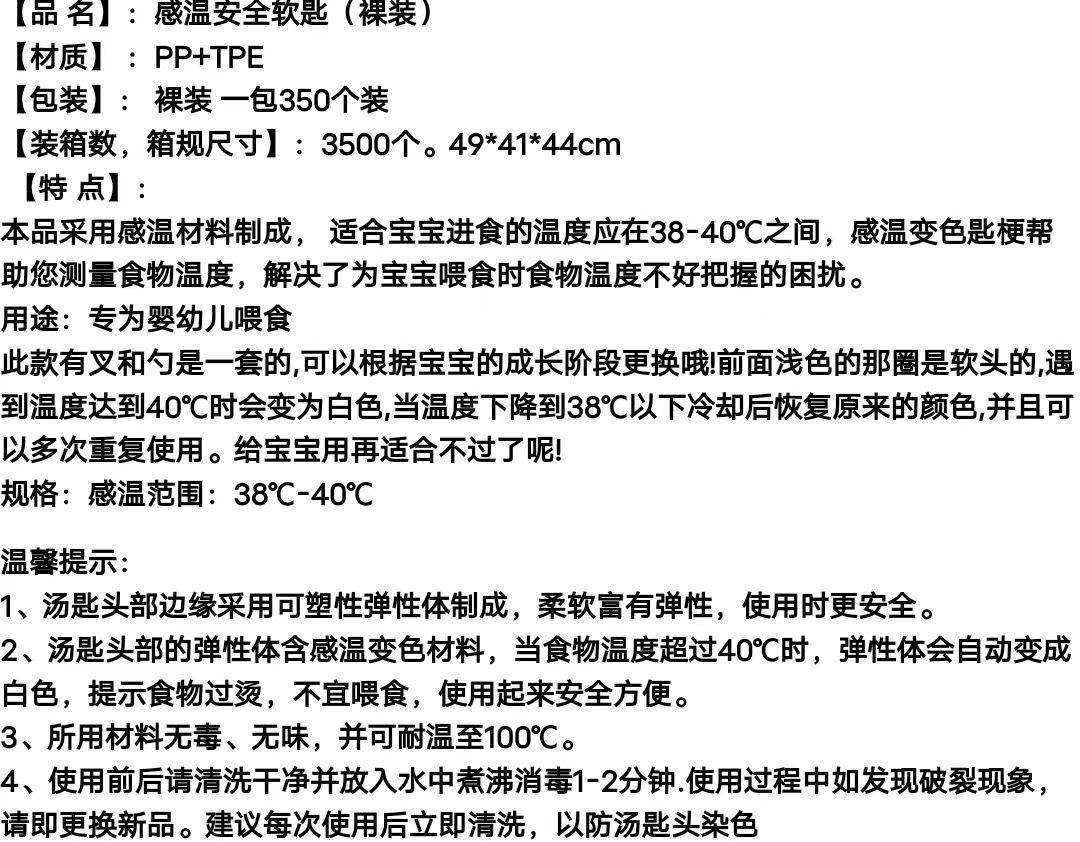 【品 名】：感温安全软匙（裸装）
【材质】：PP+TPE
【包装】：裸装 一包350个装
【装箱数，箱规尺寸】：3500个。49*41*44cm
【特 点】：
本品采用感温材料制成，适合宝宝进食的温度应在38-40℃之间，感温变色匙梗帮助您测量食物温度，解决了为宝宝喂食时食物温度不好把握的困扰。
用途：专为婴幼儿喂食
此款有叉和勺是一套的,可以根据宝宝的成长阶段更换哦!前面浅色的那圈是软头的,遇到温度达到40℃时会变为白色,当温度下降到38℃以下冷却后恢复原来的颜色,并且可以多次重复使用。给宝宝用再适合不过了呢!
规格：感温范围：38℃-40℃

温馨提示：
1、汤匙头部边缘采用可塑性弹性体制成，柔软富有弹性，使用时更安全。
2、汤匙头部的弹性体含感温变色材料，当食物温度超过40℃时，弹性体会自动变成白色，提示食物过烫，不宜喂食，使用起来安全方便。
3、所用材料无毒、无味，并可耐温至100℃。
4、使用前后请清洗干净并放入水中煮沸消毒1-2分钟.使用过程中如发现破裂现象，请即更换新品。建议每次使用后立即清洗，以防汤匙头染色